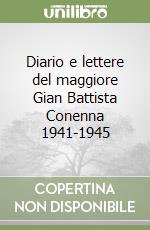 unilibro

Diario e lettere del maggiore Gian Battista Conenna 1941-1945

COPERTINA NON DISPONIBILE